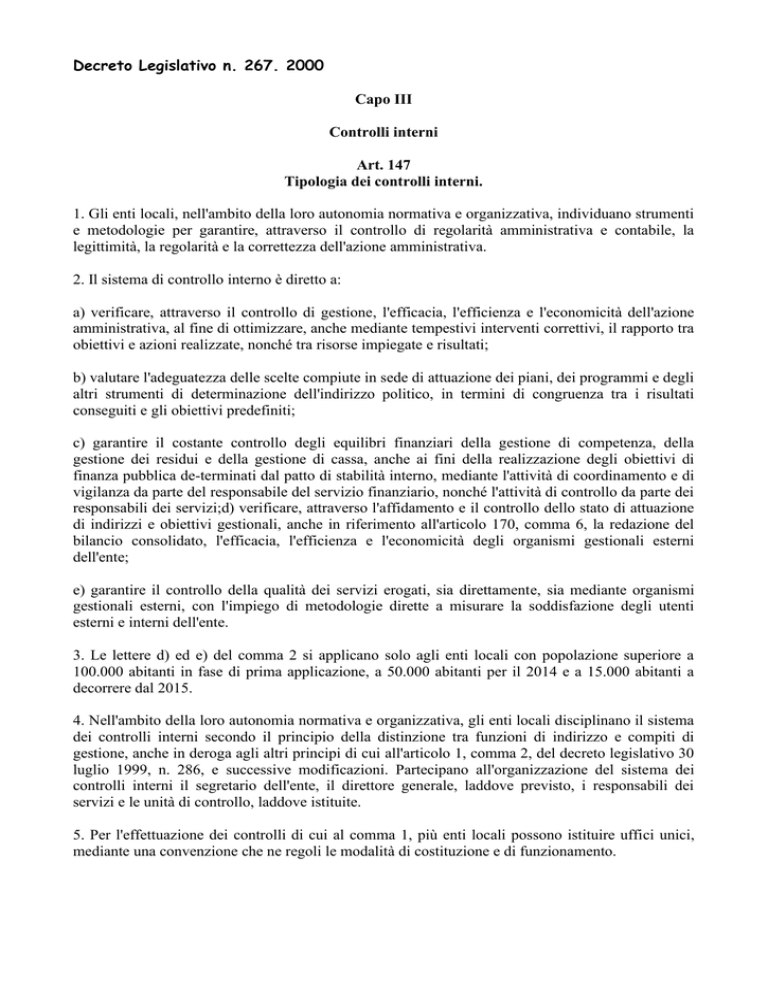 Decreto Legislativo n. 267. 2000

Capo III

Controlli interni

Art. 147
Tipologia dei controlli interni.

1. Gli enti locali, nell'ambito della loro autonomia normativa e organizzativa, individuano strumenti e metodologie per garantire, attraverso il controllo di regolarità amministrativa e contabile, la legittimità, la regolarità e la correttezza dell'azione amministrativa.

2. Il sistema di controllo interno è diretto a:

a) verificare, attraverso il controllo di gestione, l'efficacia, l'efficienza e l'economicità dell'azione amministrativa, al fine di ottimizzare, anche mediante tempestivi interventi correttivi, il rapporto tra obiettivi e azioni realizzate, nonché tra risorse impiegate e risultati;

b) valutare l'adeguatezza delle scelte compiute in sede di attuazione dei piani, dei programmi e degli altri strumenti di determinazione dell'indirizzo politico, in termini di congruenza tra i risultati conseguiti e gli obiettivi predefiniti;

c) garantire il costante controllo degli equilibri finanziari della gestione di competenza, della gestione dei residui e della gestione di cassa, anche ai fini della realizzazione degli obiettivi di finanza pubblica de-terminati dal patto di stabilità interno, mediante l'attività di coordinamento e di vigilanza da parte del responsabile del servizio finanziario, nonché l'attività di controllo da parte dei responsabili dei servizi;d) verificare, attraverso l'affidamento e il controllo dello stato di attuazione di indirizzi e obiettivi gestionali, anche in riferimento all'articolo 170, comma 6, la redazione del bilancio consolidato, l'efficacia, l'efficienza e l'economicità degli organismi gestionali esterni dell'ente;

e) garantire il controllo della qualità dei servizi erogati, sia direttamente, sia mediante organismi gestionali esterni, con l'impiego di metodologie dirette a misurare la soddisfazione degli utenti esterni e interni dell'ente.

3. Le lettere d) ed e) del comma 2 si applicano solo agli enti locali con popolazione superiore a 100.000 abitanti in fase di prima applicazione, a 50.000 abitanti per il 2014 e a 15.000 abitanti a decorrere dal 2015.

4. Nell'ambito della loro autonomia normativa e organizzativa, gli enti locali disciplinano il sistema dei controlli interni secondo il principio della distinzione tra funzioni di indirizzo e compiti di gestione, anche in deroga agli altri principi di cui all'articolo 1, comma 2, del decreto legislativo 30 luglio 1999, n. 286, e successive modificazioni. Partecipano all'organizzazione del sistema dei controlli interni il segretario dell'ente, il direttore generale, laddove previsto, i responsabili dei servizi e le unità di controllo, laddove istituite.

5. Per l'effettuazione dei controlli di cui al comma 1, più enti locali possono istituire uffici unici, mediante una convenzione che ne regoli le modalità di costituzione e di funzionamento.